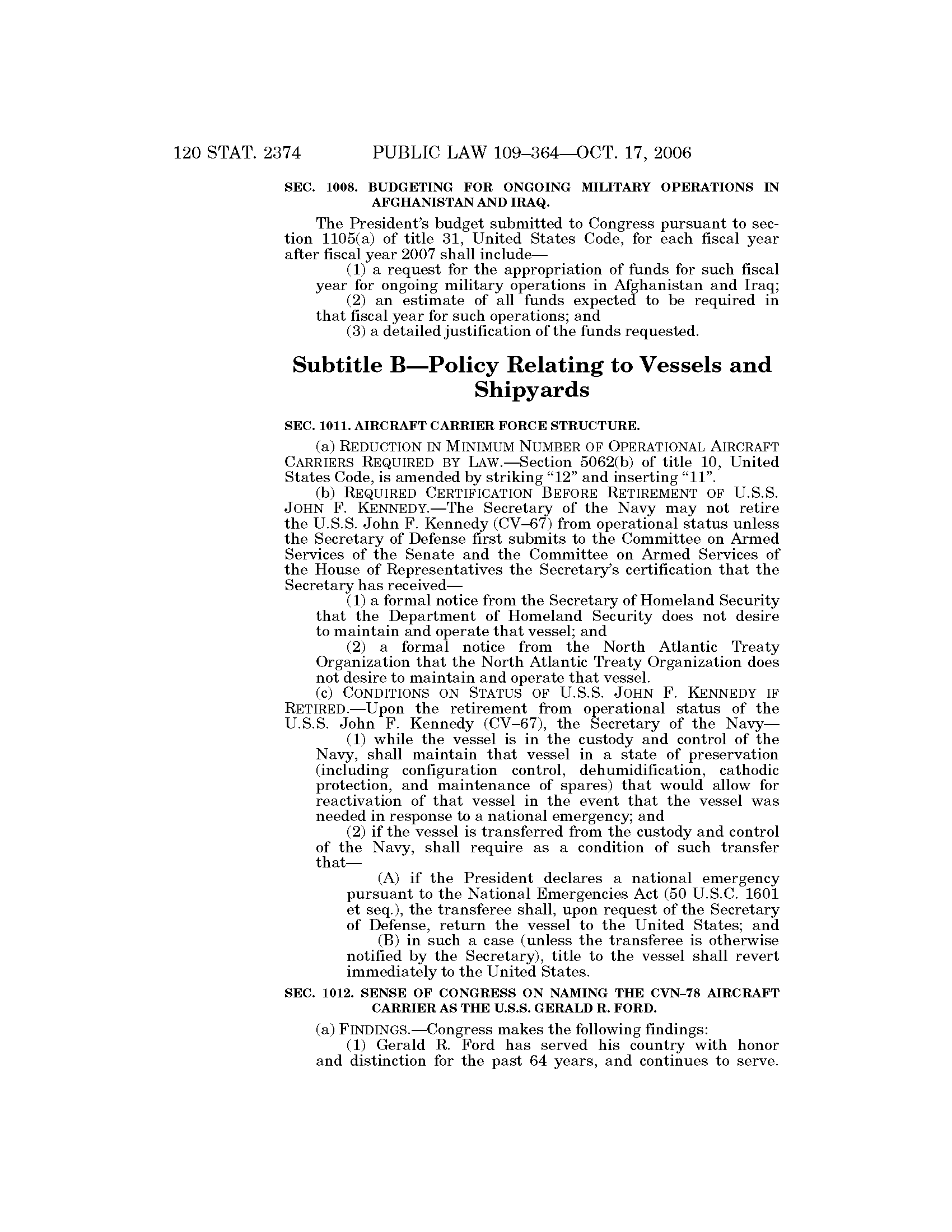 120 STAT. 2374 PUBLIC LAW 109–364—OCT. 17, 2006

SEC. 1008. BUDGETING FOR ONGOING MILITARY OPERATIONS IN AFGHANISTAN AND IRAQ.

The President's budget submitted to Congress pursuant to section 1105(a) of title 31, United States Code, for each fiscal year after fiscal year 2007 shall include—

(1) a request for the appropriation of funds for such fiscal year for ongoing military operations in Afghanistan and Iraq;

(2) an estimate of all funds expected to be required in that fiscal year for such operations; and

(3) a detailed justification of the funds requested.

Subtitle B—Policy Relating to Vessels and Shipyards

SEC. 1011. AIRCRAFT CARRIER FORCE STRUCTURE.

(a) REDUCTION IN MINIMUM NUMBER OF OPERATIONAL AIRCRAFT CARRIERS REQUIRED BY LAW.—Section 5062(b) of title 10, United States Code, is amended by striking "12" and inserting "11".

(b) REQUIRED CERTIFICATION BEFORE RETIREMENT OF U.S.S. JOHN F. KENNEDY.—The Secretary of the Navy may not retire the U.S.S. John F. Kennedy (CV–67) from operational status unless the Secretary of Defense first submits to the Committee on Armed Services of the Senate and the Committee on Armed Services of the House of Representatives the Secretary's certification that the Secretary has received—

(1) a formal notice from the Secretary of Homeland Security that the Department of Homeland Security does not desire to maintain and operate that vessel; and

(2) a formal notice from the North Atlantic Treaty Organization that the North Atlantic Treaty Organization does not desire to maintain and operate that vessel.

(c) CONDITIONS ON STATUS OF U.S.S. JOHN F. KENNEDY IF RETIRED.—Upon the retirement from operational status of the U.S.S. John F. Kennedy (CV–67), the Secretary of the Navy—

(1) while the vessel is in the custody and control of the Navy, shall maintain that vessel in a state of preservation (including configuration control, dehumidification, cathodic protection, and maintenance of spares) that would allow for reactivation of that vessel in the event that the vessel was needed in response to a national emergency; and

(2) if the vessel is transferred from the custody and control of the Navy, shall require as a condition of such transfer that—

(A) if the President declares a national emergency pursuant to the National Emergencies Act (50 U.S.C. 1601 et seq.), the transferee shall, upon request of the Secretary of Defense, return the vessel to the United States; and

(B) in such a case (unless the transferee is otherwise notified by the Secretary), title to the vessel shall revert immediately to the United States.

SEC. 1012. SENSE OF CONGRESS ON NAMING THE CVN–78 AIRCRAFT CARRIER AS THE U.S.S. GERALD R. FORD.

(a) FINDINGS.—Congress makes the following findings:

(1) Gerald R. Ford has served his country with honor and distinction for the past 64 years, and continues to serve.